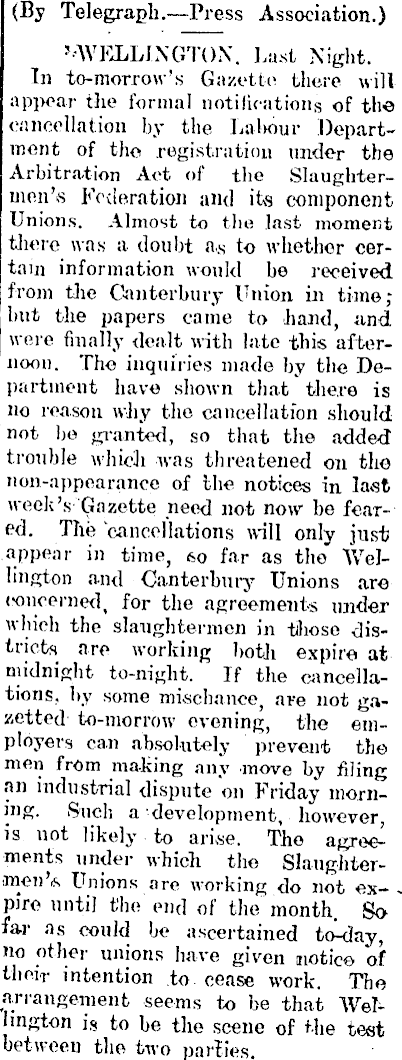 (By Telegraph.—Press Association.)

WELLINGTON, Last Night.

In to-morrow's Gazette there will appear the formal notifications of the cancellation by the Labour Department of the registration under the Arbitration Act of the Slaughtermen's Federation and its component Unions. Almost to the last moment there was a doubt as to whether certain information would be received from the Canterbury Union in time; but the papers came to hand, and were finally dealt with late this afternoon. The inquiries made by the Department have shown that there is no reason why the cancellation should not be granted, so that the added trouble which was threatened on the non-appearance of the notices in last week's Gazette need not now be feared. The cancellations will only just appear in time, so far as the Wellington and Canterbury Unions are concerned, for the agreements under which the slaughtermen in those districts are working both expire at midnight to-night. If the cancellations, by some mischance, are not gazetted to-morrow evening, the employers can absolutely prevent the men from making any move by filing an industrial dispute on Friday morning. Such a development, however, is not likely to arise. The agreements under which the Slaughtermen's Unions are working do not expire until the end of the month. So far as could be ascertained to-day, no other unions have given notice of their intention to cease work. The arrangement seems to be that Wellington is to be the scene of the test between the two parties.